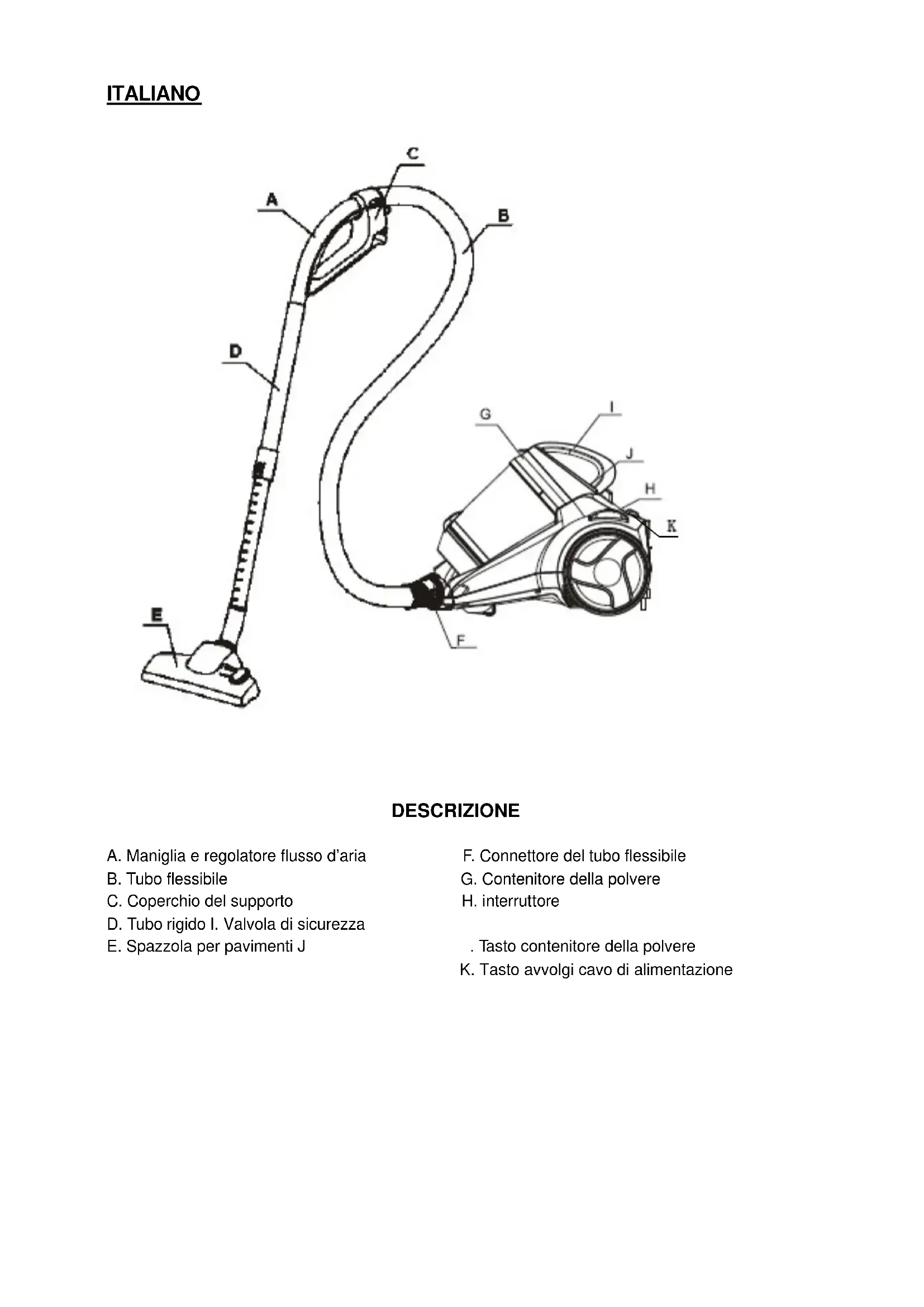 ITALIANO

C
A
B
D
G
I
J
H
K
E
F

DESCRIZIONE

A. Maniglia e regolatore flusso d'aria
B. Tubo flessibile
C. Coperchio del supporto
D. Tubo rigido I. Valvola di sicurezza
E. Spazzola per pavimenti J

F. Connettore del tubo flessibile
G. Contenitore della polvere
H. interruttore

. Tasto contenitore della polvere
K. Tasto avvolgi cavo di alimentazione